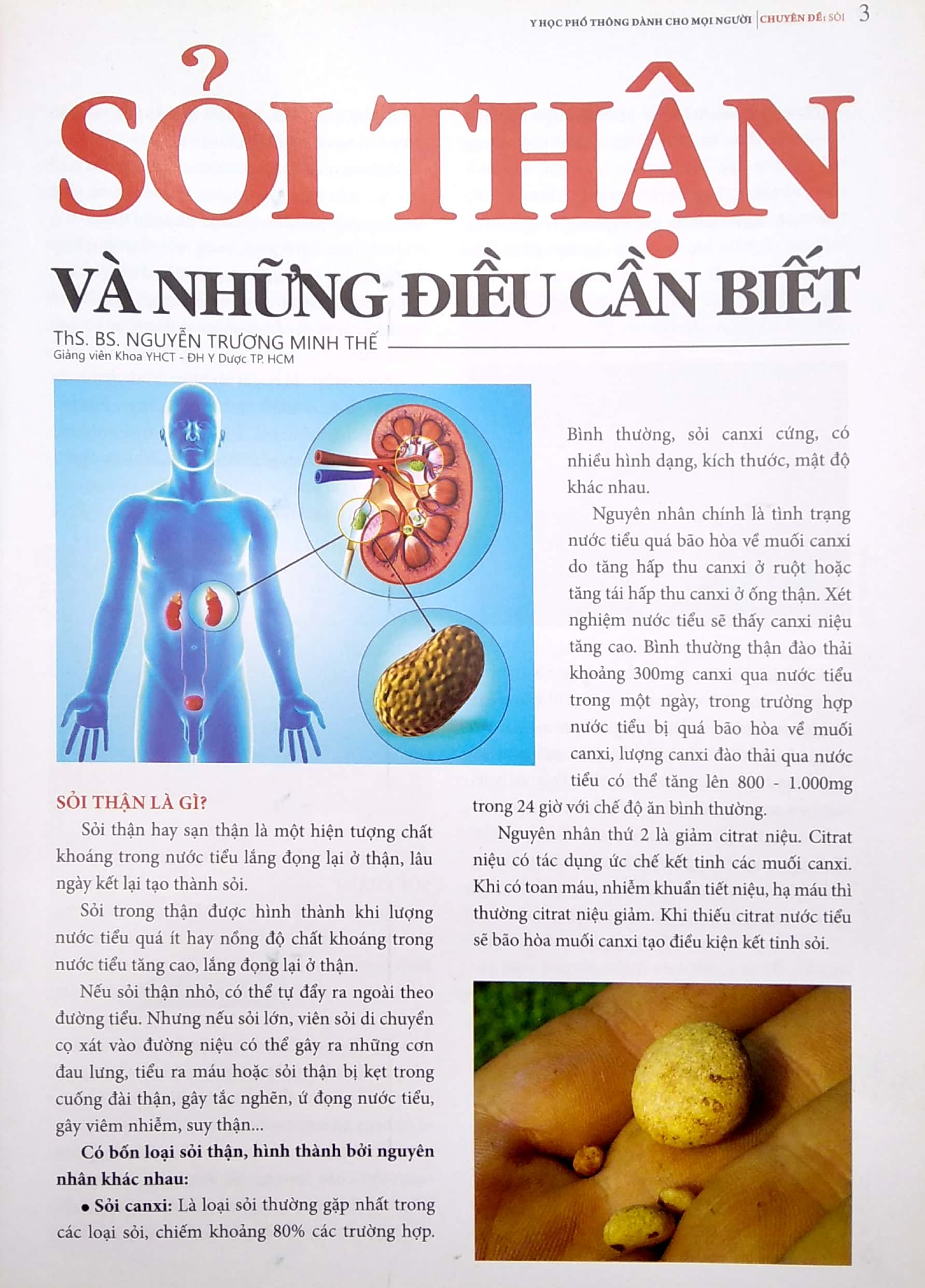 Y HỌC PHỔ THÔNG DÀNH CHO MỌI NGƯỜI | CHUYÊN ĐỀ: SỎI 3

SỎI THẬN

VÀ NHỮNG ĐIỀU CẦN BIẾT

ThS. BS. NGUYỄN TRƯƠNG MINH THẾ
Giảng viên Khoa YHCT - ĐH Y Dược TP. HCM

SỎI THẬN LÀ GÌ?

Sỏi thận hay sạn thận là một hiện tượng chất khoáng trong nước tiểu lắng đọng lại ở thận, lâu ngày kết lại tạo thành sỏi.

Sỏi trong thận được hình thành khi lượng nước tiểu quá ít hay nồng độ chất khoáng trong nước tiểu tăng cao, lắng đọng lại ở thận.

Nếu sỏi thận nhỏ, có thể tự đẩy ra ngoài theo đường tiểu. Nhưng nếu sỏi lớn, viên sỏi di chuyển cọ xát vào đường niệu có thể gây ra những cơn đau lưng, tiểu ra máu hoặc sỏi thận bị kẹt trong cuống đài thận, gây tắc nghẽn, ứ đọng nước tiểu, gây viêm nhiễm, suy thận...

Có bốn loại sỏi thận, hình thành bởi nguyên nhân khác nhau:

• Sỏi canxi: Là loại sỏi thường gặp nhất trong các loại sỏi, chiếm khoảng 80% các trường hợp. Bình thường, sỏi canxi cứng, có nhiều hình dạng, kích thước, mật độ khác nhau.

Nguyên nhân chính là tình trạng nước tiểu quá bão hòa về muối canxi do tăng hấp thu canxi ở ruột hoặc tăng tái hấp thu canxi ở ống thận. Xét nghiệm nước tiểu sẽ thấy canxi niệu tăng cao. Bình thường thận đào thải khoảng 300mg canxi qua nước tiểu trong một ngày, trong trường hợp nước tiểu bị quá bão hòa về muối canxi, lượng canxi đào thải qua nước tiểu có thể tăng lên 800 - 1.000mg trong 24 giờ với chế độ ăn bình thường.

Nguyên nhân thứ 2 là giảm citrat niệu. Citrat niệu có tác dụng ức chế kết tinh các muối canxi. Khi có toan máu, nhiễm khuẩn tiết niệu, hạ máu thì thường citrat niệu giảm. Khi thiếu citrat nước tiểu sẽ bão hòa muối canxi tạo điều kiện kết tinh sỏi.